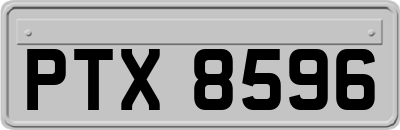 PTX 8596